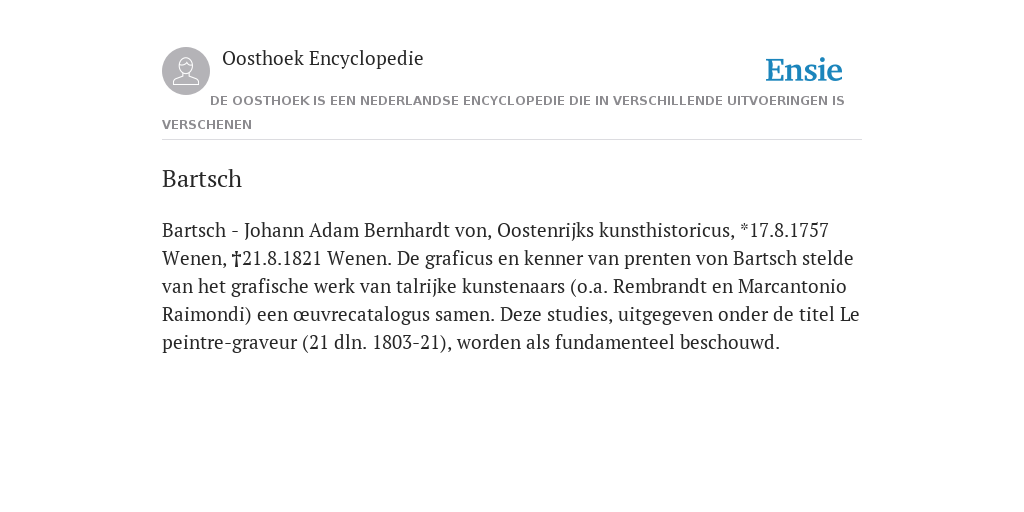 Oosthoek Encyclopedie

Ensie

DE OOSTHOEK IS EEN NEDERLANDSE ENCYCLOPEDIE DIE IN VERSCHILLENDE UITVOERINGEN IS VERSCHENEN

Bartsch

Bartsch - Johann Adam Bernhardt von, Oostenrijks kunsthistoricus, *17.8.1757 Wenen, †21.8.1821 Wenen. De graficus en kenner van prenten von Bartsch stelde van het grafische werk van talrijke kunstenaars (o.a. Rembrandt en Marcantonio Raimondi) een œuvrecatalogus samen. Deze studies, uitgegeven onder de titel Le peintre-graveur (21 dln. 1803-21), worden als fundamenteel beschouwd.